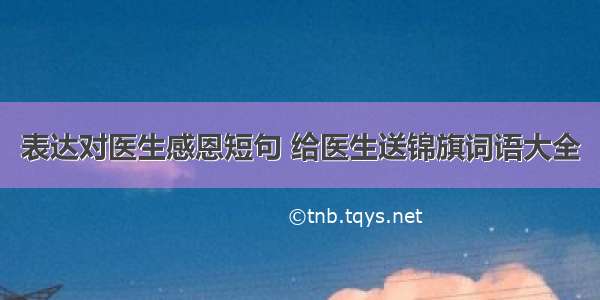 表达对医生感恩短句 给医生送锦旗词语大全

©tnb.tqys.net